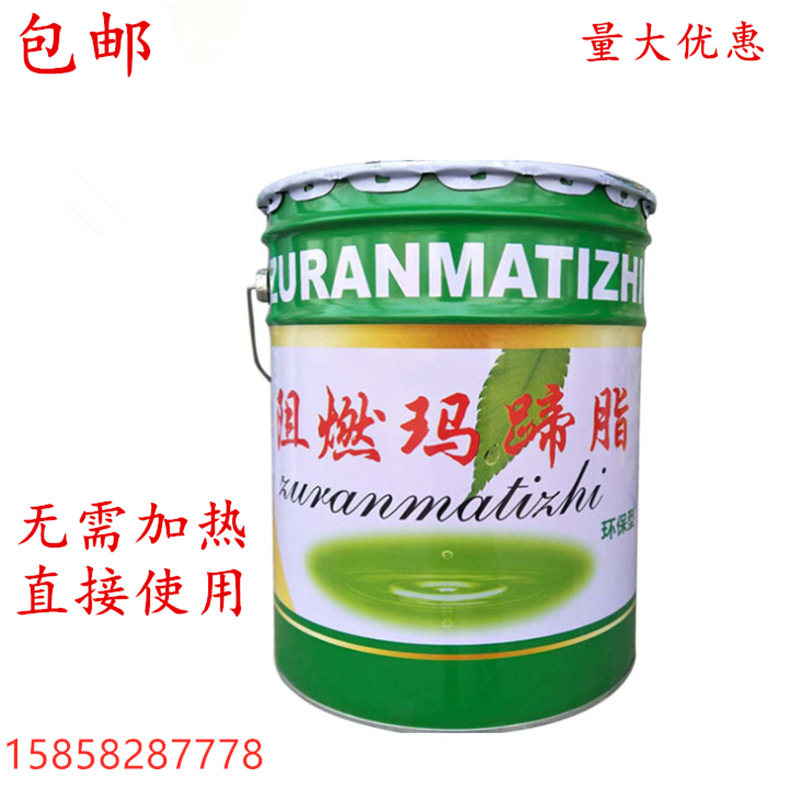 包邮

量大优惠

ZURANMATIZHI

阻燃玛蹄脂

zuranmatizhi

环保型

无需加热
直接使用

15858287778